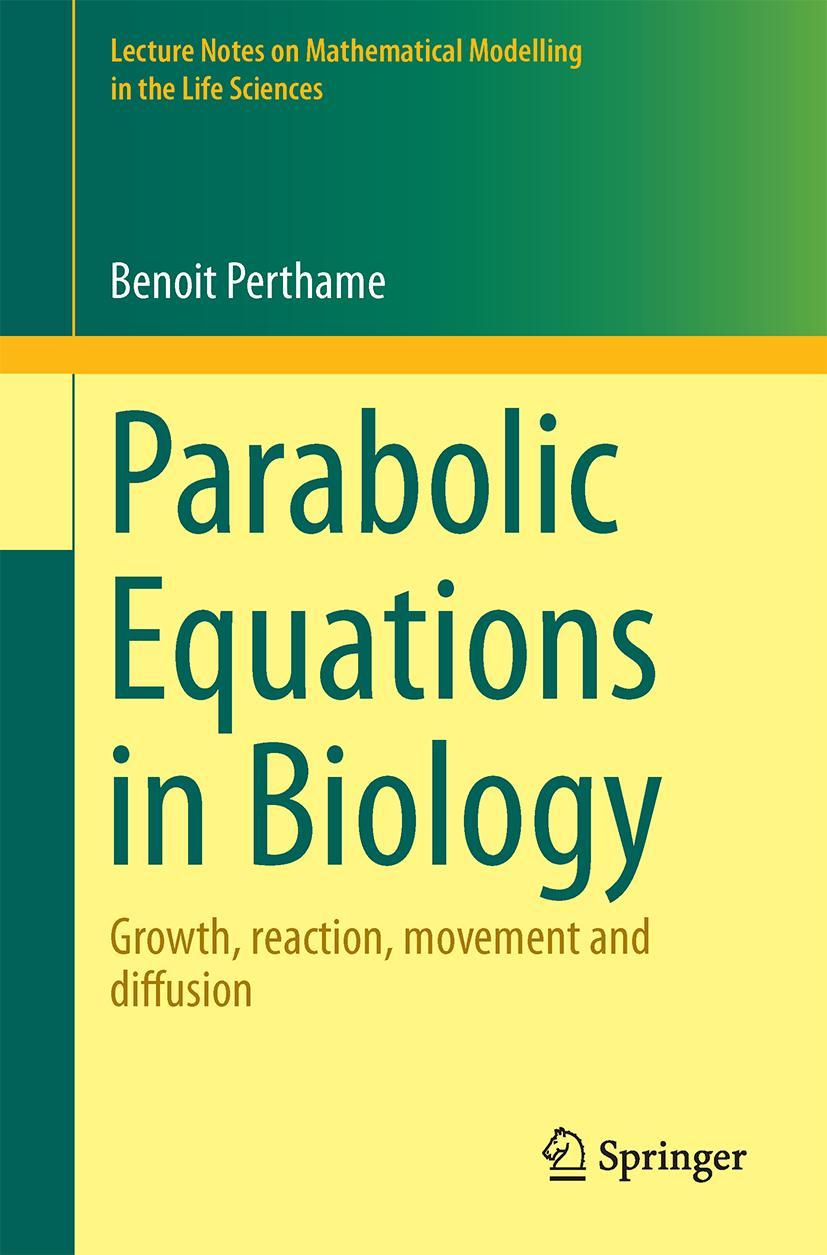 Lecture Notes on Mathematical Modelling in the Life Sciences

Benoit Perthame

Parabolic Equations in Biology

Growth, reaction, movement and diffusion

Springer